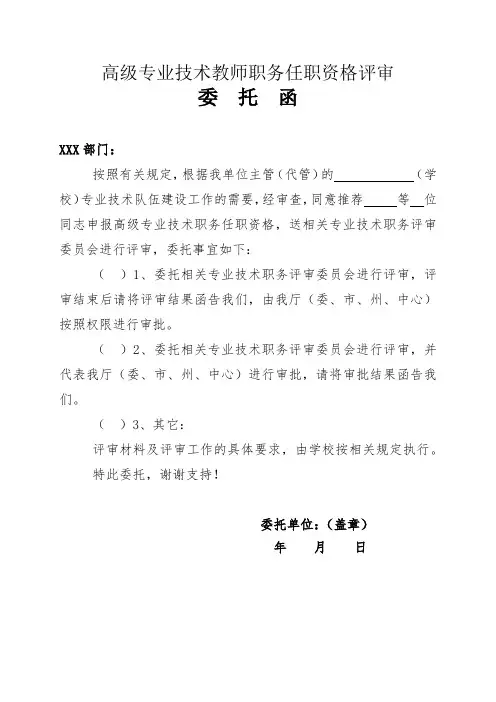 高级专业技术教师职务任职资格评审
委 托 函

XXX 部门：

按照有关规定，根据我单位主管（代管）的____________（学校）专业技术队伍建设工作的需要，经审查，同意推荐_____等__位同志申报高级专业技术职务任职资格，送相关专业技术职务评审委员会进行评审，委托事宜如下：

（ ）1、委托相关专业技术职务评审委员会进行评审，评审结束后请将评审结果函告我们，由我厅（委、市、州、中心）按照权限进行审批。

（ ）2、委托相关专业技术职务评审委员会进行评审，并代表我厅（委、市、州、中心）进行审批，请将审批结果函告我们。

（ ）3、其它：

评审材料及评审工作的具体要求，由学校按相关规定执行。

特此委托，谢谢支持！

委托单位：（盖章）
年 月 日